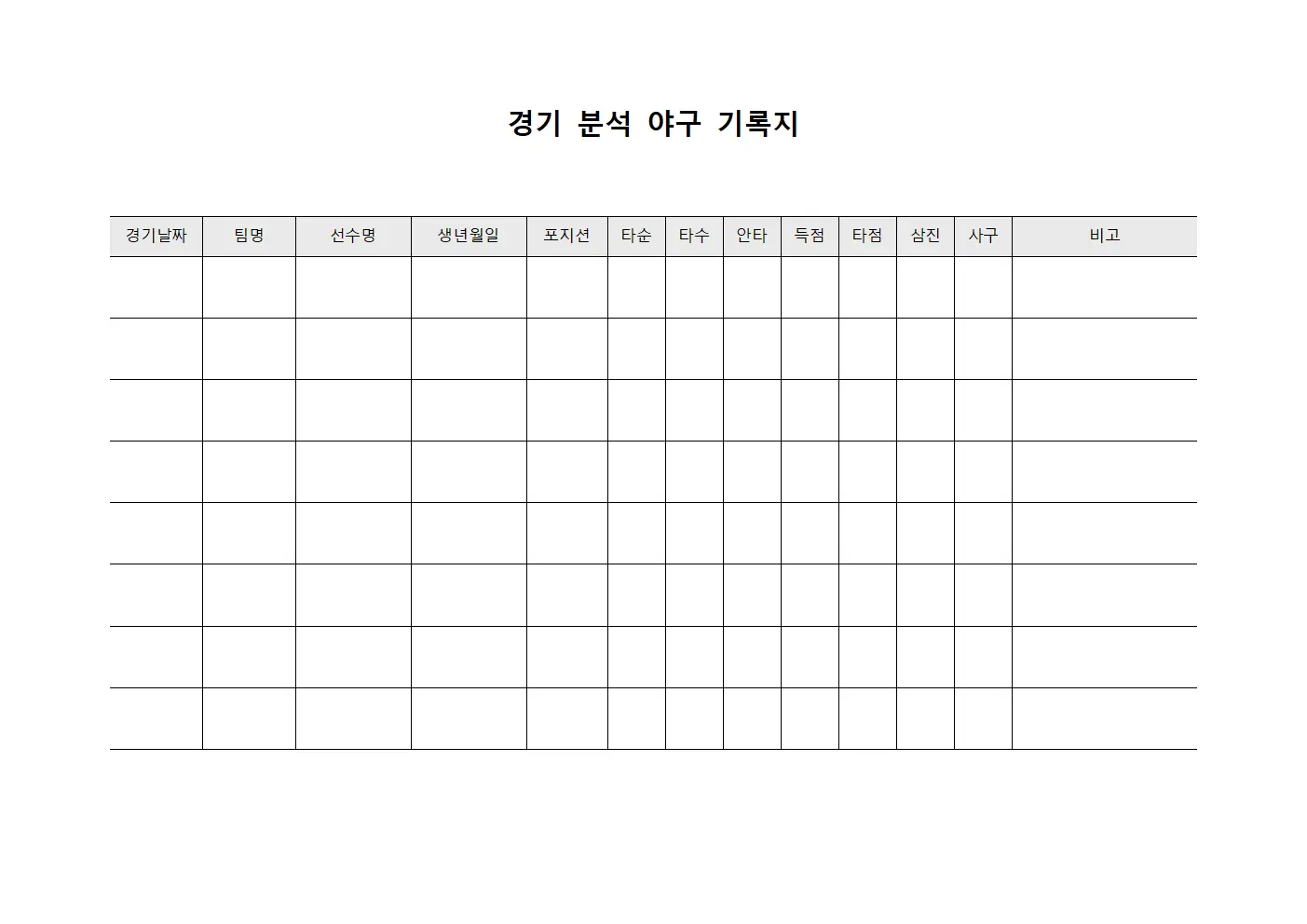 경기 분석 야구 기록지

| 경기날짜 | 팀명 | 선수명 | 생년월일 | 포지션 | 타순 | 타수 | 안타 | 득점 | 타점 | 삼진 | 사구 | 비고 |
|---|---|---|---|---|---|---|---|---|---|---|---|---|
| | | | | | | | | | | | | |
| | | | | | | | | | | | | |
| | | | | | | | | | | | | |
| | | | | | | | | | | | | |
| | | | | | | | | | | | | |
| | | | | | | | | | | | | |
| | | | | | | | | | | | | |
| | | | | | | | | | | | | |